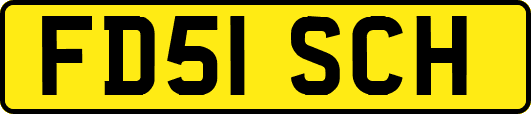 FD51 SCH